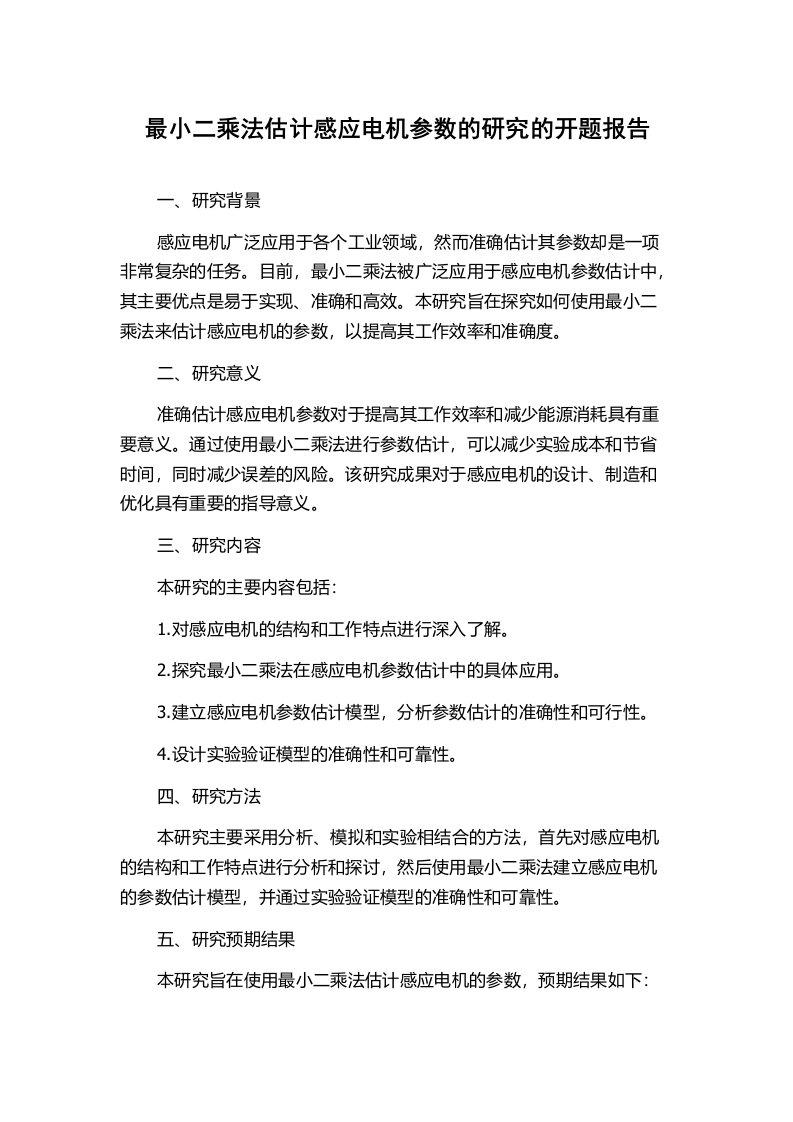 最小二乘法估计感应电机参数的研究的开题报告

一、研究背景

感应电机广泛应用于各个工业领域，然而准确估计其参数却是一项非常复杂的任务。目前，最小二乘法被广泛应用于感应电机参数估计中，其主要优点是易于实现、准确和高效。本研究旨在探究如何使用最小二乘法来估计感应电机的参数，以提高其工作效率和准确度。

二、研究意义

准确估计感应电机参数对于提高其工作效率和减少能源消耗具有重要意义。通过使用最小二乘法进行参数估计，可以减少实验成本和节省时间，同时减少误差的风险。该研究成果对于感应电机的设计、制造和优化具有重要的指导意义。

三、研究内容

本研究的主要内容包括：

1.对感应电机的结构和工作特点进行深入了解。

2.探究最小二乘法在感应电机参数估计中的具体应用。

3.建立感应电机参数估计模型，分析参数估计的准确性和可行性。

4.设计实验验证模型的准确性和可靠性。

四、研究方法

本研究主要采用分析、模拟和实验相结合的方法，首先对感应电机的结构和工作特点进行分析和探讨，然后使用最小二乘法建立感应电机的参数估计模型，并通过实验验证模型的准确性和可靠性。

五、研究预期结果

本研究旨在使用最小二乘法估计感应电机的参数，预期结果如下：